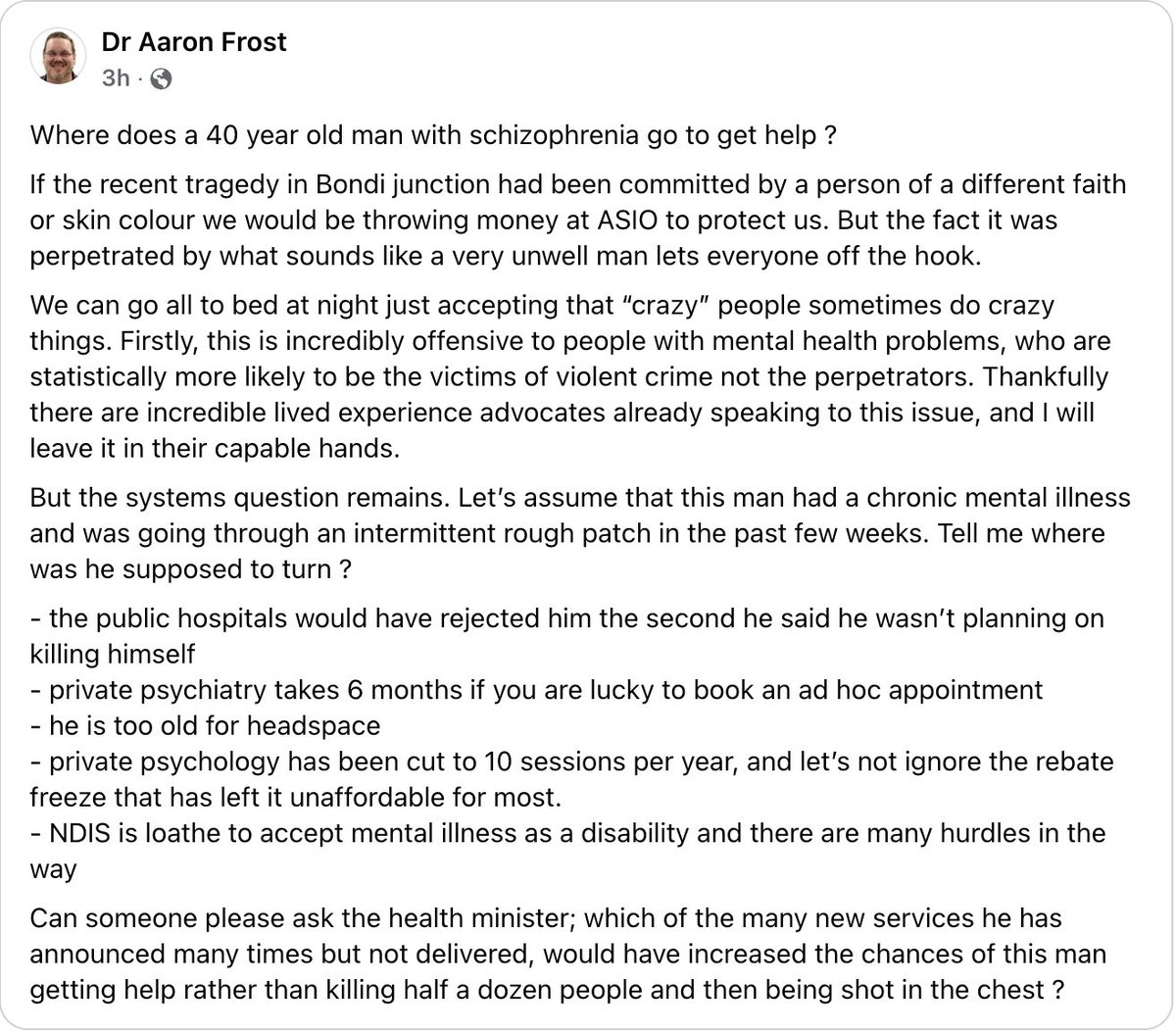 Dr Aaron Frost
3h ·

Where does a 40 year old man with schizophrenia go to get help ?

If the recent tragedy in Bondi junction had been committed by a person of a different faith or skin colour we would be throwing money at ASIO to protect us. But the fact it was perpetrated by what sounds like a very unwell man lets everyone off the hook.

We can go all to bed at night just accepting that “crazy” people sometimes do crazy things. Firstly, this is incredibly offensive to people with mental health problems, who are statistically more likely to be the victims of violent crime not the perpetrators. Thankfully there are incredible lived experience advocates already speaking to this issue, and I will leave it in their capable hands.

But the systems question remains. Let’s assume that this man had a chronic mental illness and was going through an intermittent rough patch in the past few weeks. Tell me where was he supposed to turn ?

- the public hospitals would have rejected him the second he said he wasn’t planning on killing himself
- private psychiatry takes 6 months if you are lucky to book an ad hoc appointment
- he is too old for headspace
- private psychology has been cut to 10 sessions per year, and let’s not ignore the rebate freeze that has left it unaffordable for most.
- NDIS is loathe to accept mental illness as a disability and there are many hurdles in the way

Can someone please ask the health minister; which of the many new services he has announced many times but not delivered, would have increased the chances of this man getting help rather than killing half a dozen people and then being shot in the chest ?